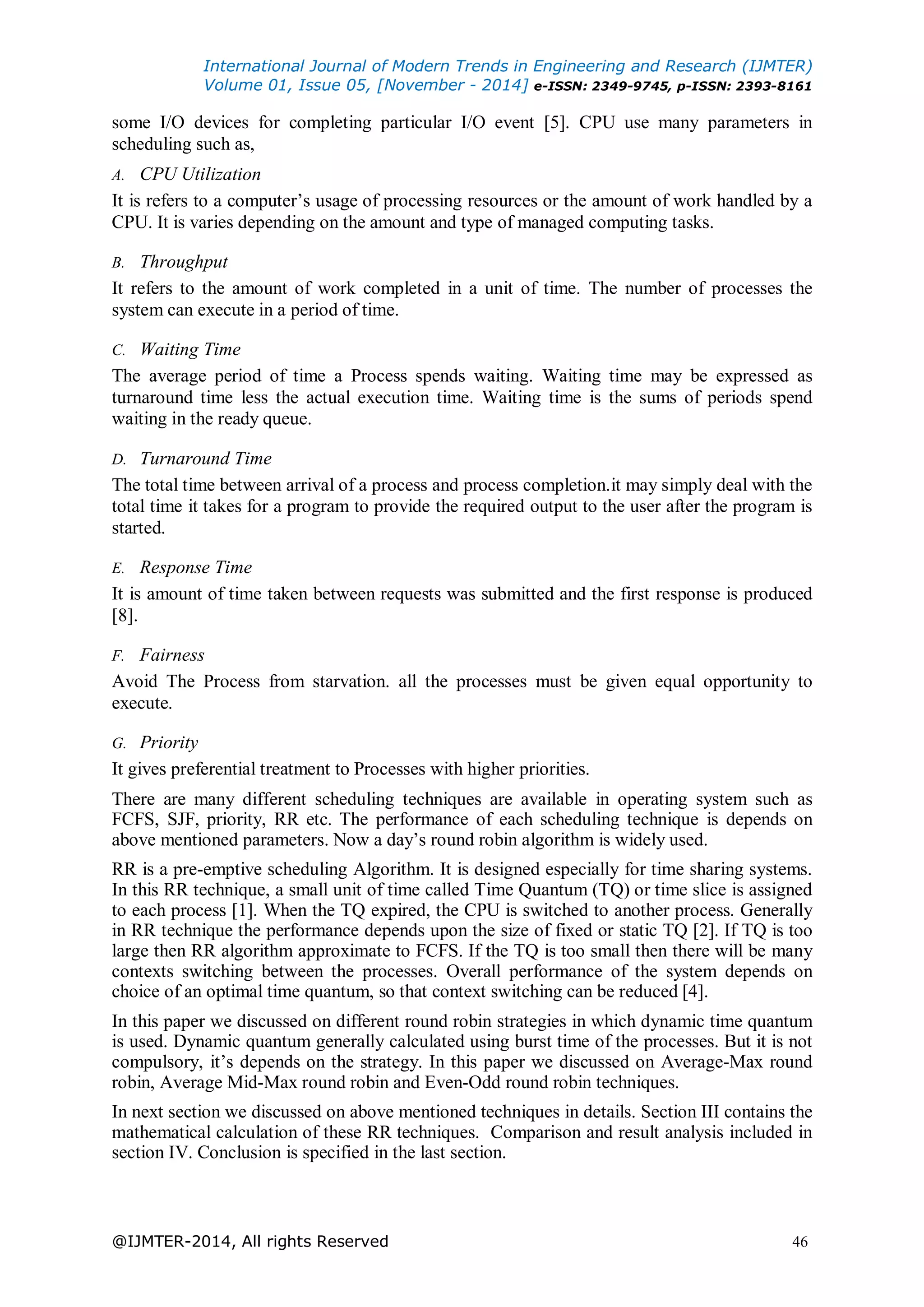 International Journal of Modern Trends in Engineering and Research (IJMTER)
Volume 01, Issue 05, [November - 2014] e-ISSN: 2349-9745, p-ISSN: 2393-8161

some I/O devices for completing particular I/O event [5]. CPU use many parameters in scheduling such as,

A. CPU Utilization

It is refers to a computer's usage of processing resources or the amount of work handled by a CPU. It is varies depending on the amount and type of managed computing tasks.

B. Throughput

It refers to the amount of work completed in a unit of time. The number of processes the system can execute in a period of time.

C. Waiting Time

The average period of time a Process spends waiting. Waiting time may be expressed as turnaround time less the actual execution time. Waiting time is the sums of periods spend waiting in the ready queue.

D. Turnaround Time

The total time between arrival of a process and process completion.it may simply deal with the total time it takes for a program to provide the required output to the user after the program is started.

E. Response Time

It is amount of time taken between requests was submitted and the first response is produced [8].

F. Fairness

Avoid The Process from starvation. all the processes must be given equal opportunity to execute.

G. Priority

It gives preferential treatment to Processes with higher priorities.

There are many different scheduling techniques are available in operating system such as FCFS, SJF, priority, RR etc. The performance of each scheduling technique is depends on above mentioned parameters. Now a day's round robin algorithm is widely used.

RR is a pre-emptive scheduling Algorithm. It is designed especially for time sharing systems. In this RR technique, a small unit of time called Time Quantum (TQ) or time slice is assigned to each process [1]. When the TQ expired, the CPU is switched to another process. Generally in RR technique the performance depends upon the size of fixed or static TQ [2]. If TQ is too large then RR algorithm approximate to FCFS. If the TQ is too small then there will be many contexts switching between the processes. Overall performance of the system depends on choice of an optimal time quantum, so that context switching can be reduced [4].

In this paper we discussed on different round robin strategies in which dynamic time quantum is used. Dynamic quantum generally calculated using burst time of the processes. But it is not compulsory, it's depends on the strategy. In this paper we discussed on Average-Max round robin, Average Mid-Max round robin and Even-Odd round robin techniques.

In next section we discussed on above mentioned techniques in details. Section III contains the mathematical calculation of these RR techniques. Comparison and result analysis included in section IV. Conclusion is specified in the last section.

@IJMTER-2014, All rights Reserved 46